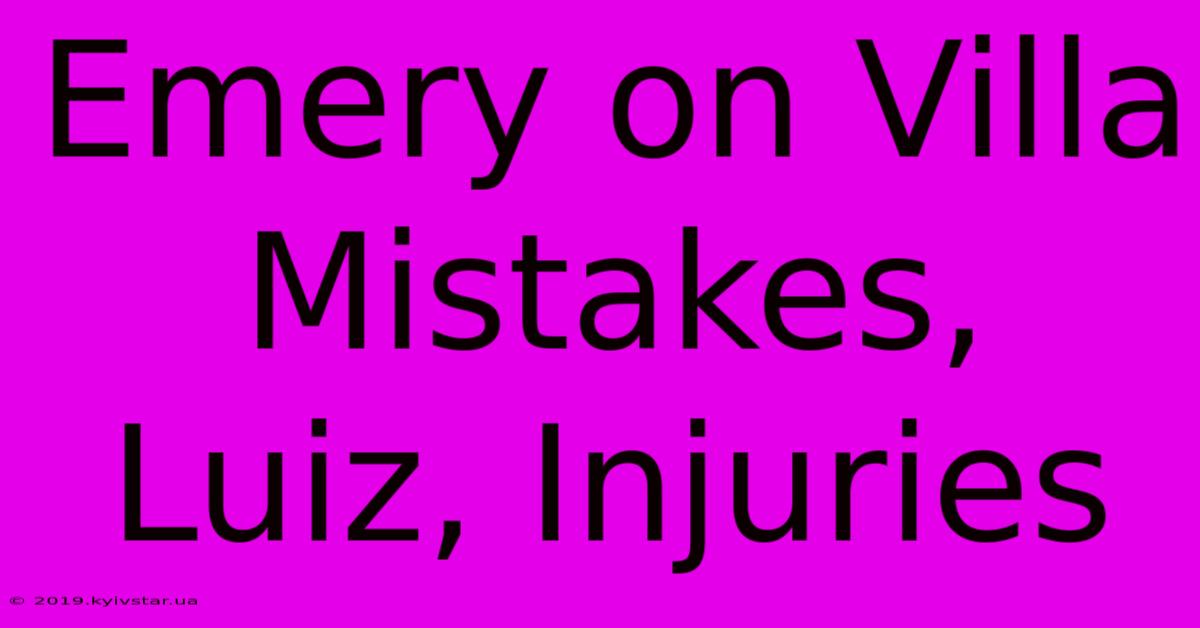 Emery on Villa Mistakes, Luiz, Injuries

© 2019.kyivstar.ua